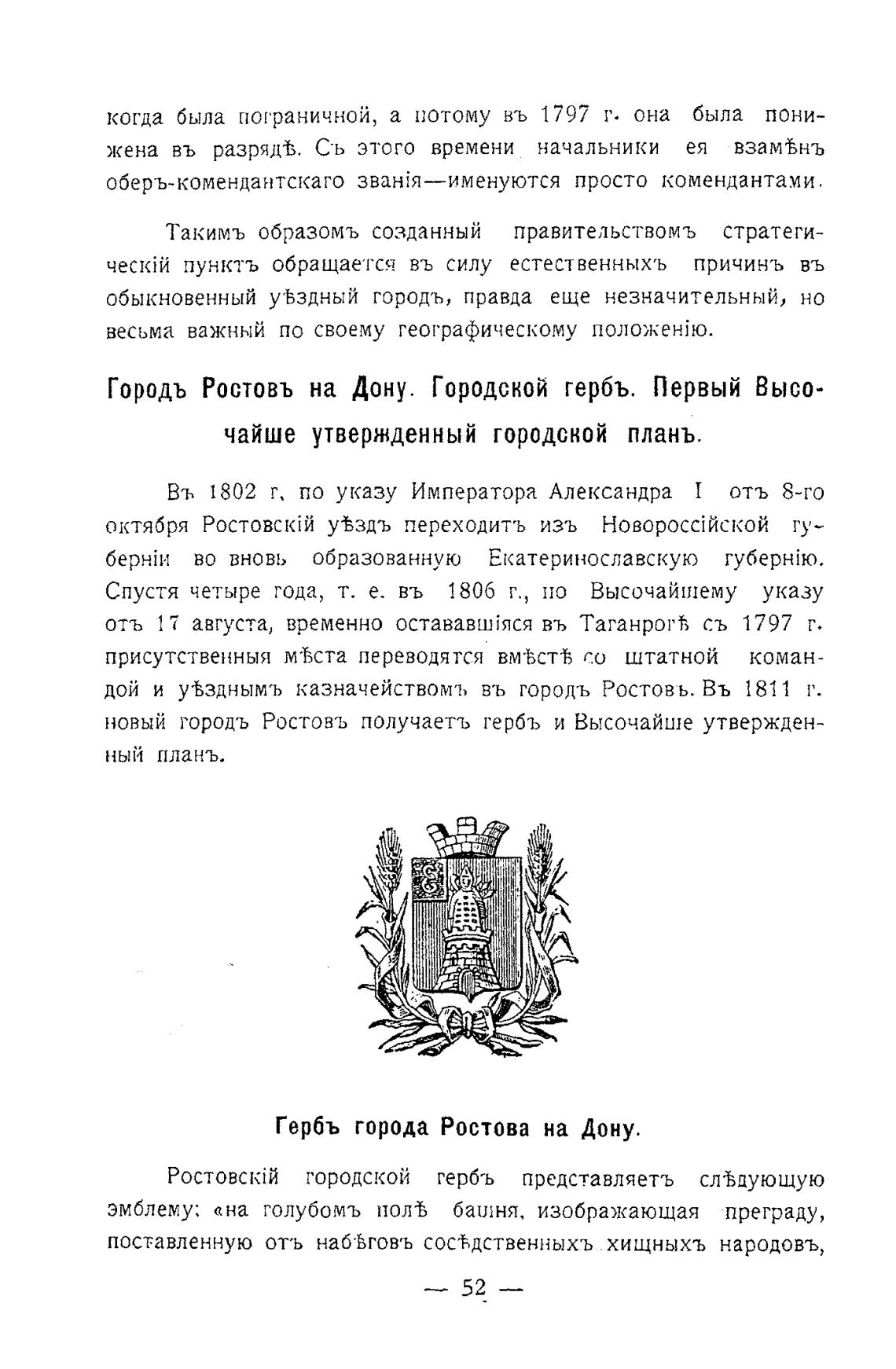 когда была пограничной, а потому въ 1797 г. она была понижена въ разрядѣ. Съ этого времени начальники ея взамѣнъ оберъ-комендантскаго званія—именуются просто комендантами.

Такимъ образомъ созданный правительствомъ стратегическій пунктъ обращается въ силу естественныхъ причинъ въ обыкновенный уѣздный городъ, правда еще незначительный, но весьма важный по своему географическому положенію.

Городъ Ростовъ на Дону. Городской гербъ. Первый Высочайше утвержденный городской планъ.

Въ 1802 г. по указу Императора Александра I отъ 8-го октября Ростовскій уѣздъ переходитъ изъ Новороссійской губерніи во вновь образованную Екатеринославскую губернію. Спустя четыре года, т. е. въ 1806 г., по Высочайшему указу отъ 17 августа, временно остававшіяся въ Таганрогѣ съ 1797 г. присутственныя мѣста переводятся вмѣстѣ со штатной командой и уѣзднымъ казначействомъ въ городъ Ростовъ. Въ 1811 г. новый городъ Ростовъ получаетъ гербъ и Высочайше утвержденный планъ.

Гербъ города Ростова на Дону.

Ростовскій городской гербъ представляетъ слѣдующую эмблему: «на голубомъ полѣ башня, изображающая преграду, поставленную отъ набѣговъ сосѣдственныхъ хищныхъ народовъ,

— 52 —